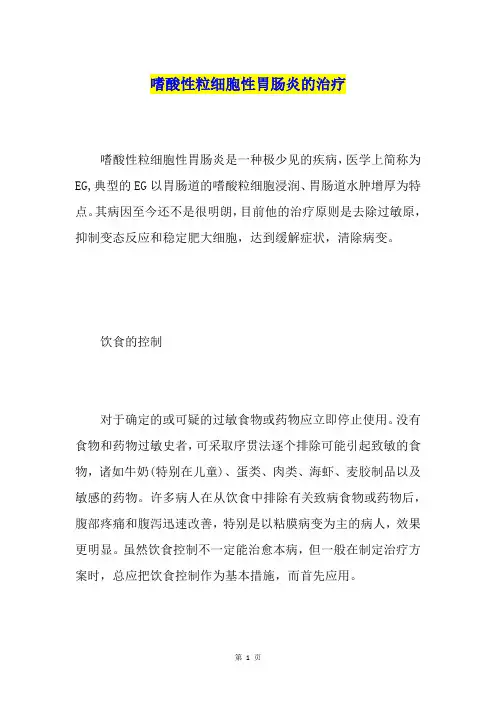 嗜酸性粒细胞性胃肠炎的治疗

嗜酸性粒细胞性胃肠炎是一种极少见的疾病，医学上简称为EG,典型的EG以胃肠道的嗜酸粒细胞浸润、胃肠道水肿增厚为特点。其病因至今还不是很明朗，目前他的治疗原则是去除过敏原，抑制变态反应和稳定肥大细胞，达到缓解症状，清除病变。

饮食的控制

对于确定的或可疑的过敏食物或药物应立即停止使用。没有食物和药物过敏史者，可采取序贯法逐个排除可能引起致敏的食物，诸如牛奶(特别在儿童)、蛋类、肉类、海虾、麦胶制品以及敏感的药物。许多病人在从饮食中排除有关致病食物或药物后，腹部疼痛和腹泻迅速改善，特别是以粘膜病变为主的病人，效果更明显。虽然饮食控制不一定能治愈本病，但一般在制定治疗方案时，总应把饮食控制作为基本措施，而首先应用。

第 1 页